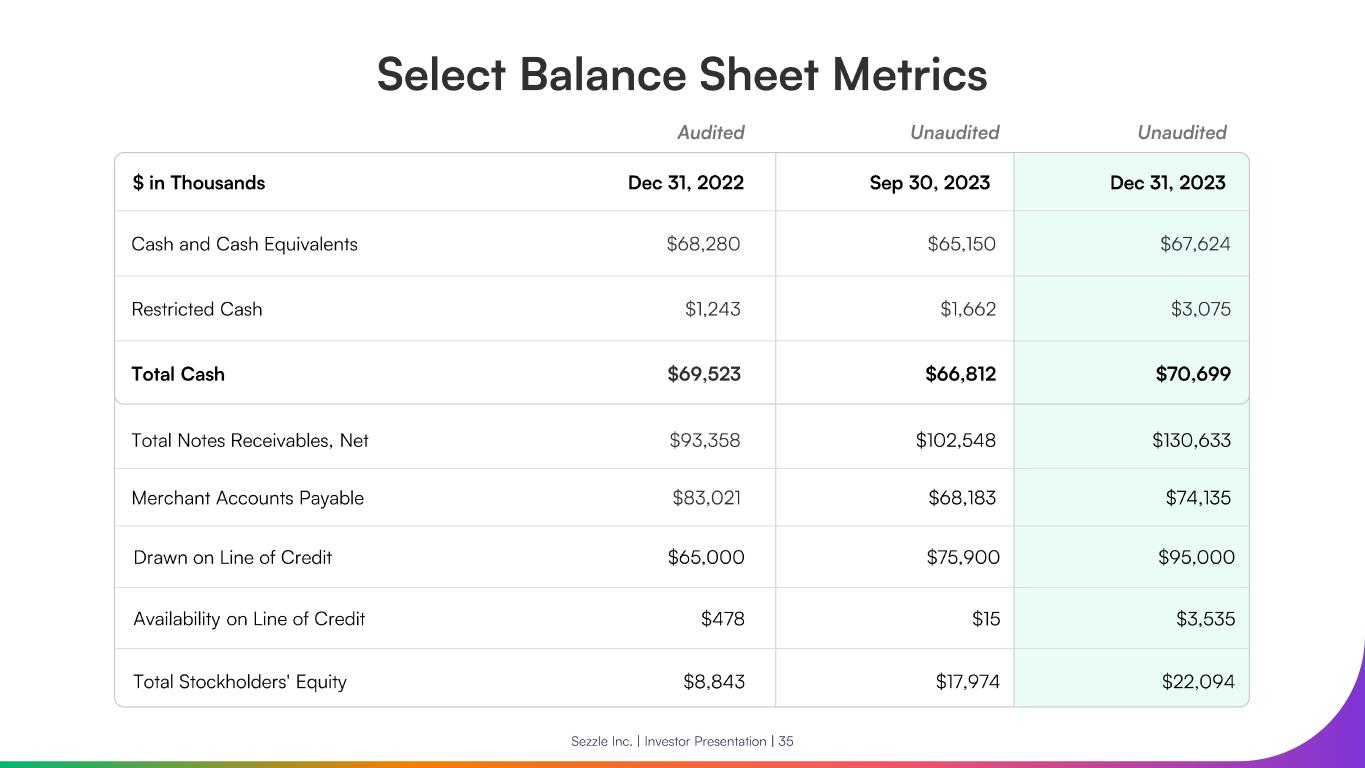 Select Balance Sheet Metrics

| | Audited | Unaudited | Unaudited |
|---|---|---|---|
| $ in Thousands | Dec 31, 2022 | Sep 30, 2023 | Dec 31, 2023 |
| Cash and Cash Equivalents | $68,280 | $65,150 | $67,624 |
| Restricted Cash | $1,243 | $1,662 | $3,075 |
| Total Cash | $69,523 | $66,812 | $70,699 |
| Total Notes Receivables, Net | $93,358 | $102,548 | $130,633 |
| Merchant Accounts Payable | $83,021 | $68,183 | $74,135 |
| Drawn on Line of Credit | $65,000 | $75,900 | $95,000 |
| Availability on Line of Credit | $478 | $15 | $3,535 |
| Total Stockholders' Equity | $8,843 | $17,974 | $22,094 |

Sezzle Inc. | Investor Presentation | 35